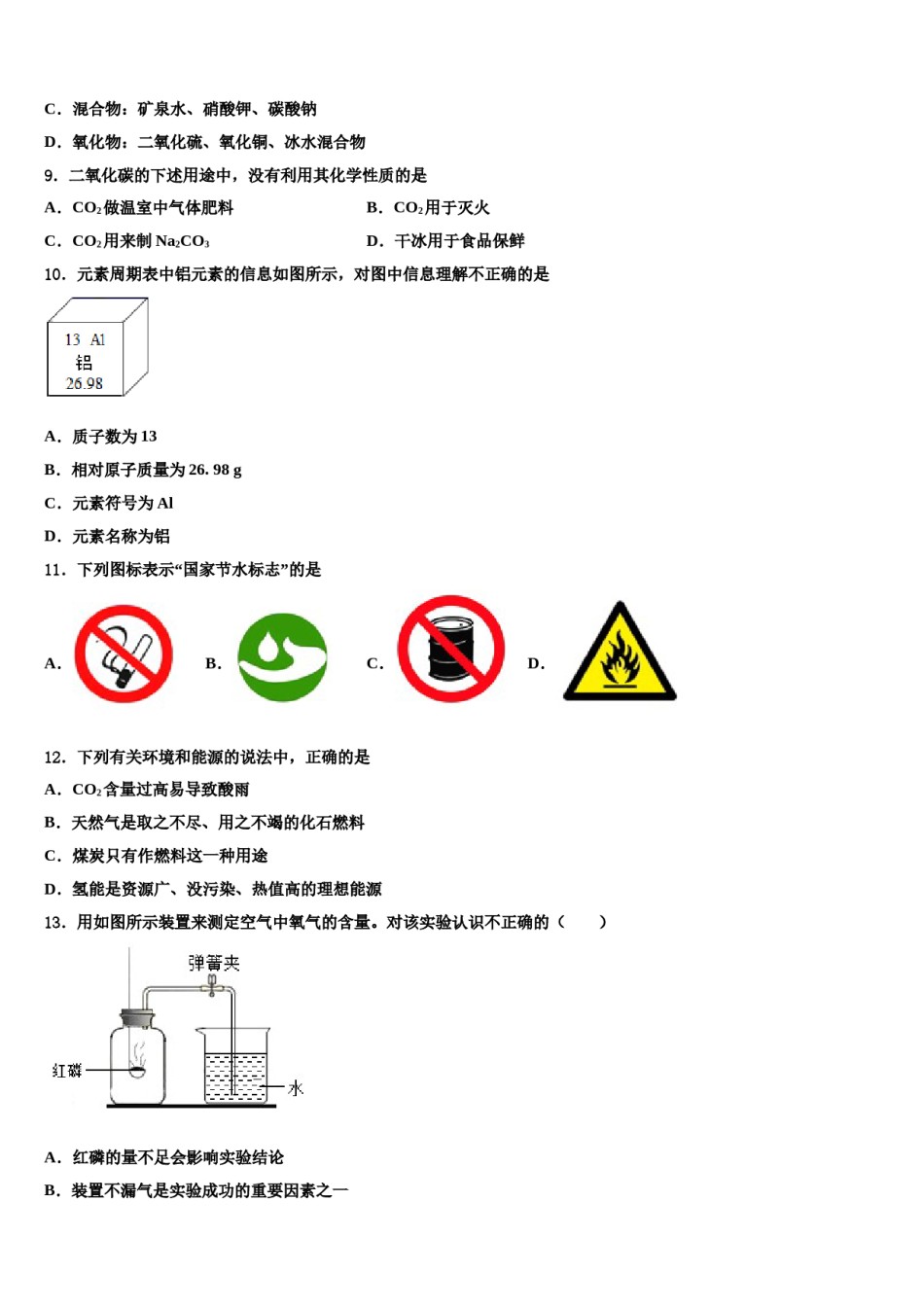 C．混合物：矿泉水、硝酸钾、碳酸钠

D．氧化物：二氧化硫、氧化铜、冰水混合物

9．二氧化碳的下述用途中，没有利用其化学性质的是

A．$CO_2$做温室中气体肥料

B．$CO_2$用于灭火

C．$CO_2$用来制 $Na_2CO_3$

D．干冰用于食品保鲜

10．元素周期表中铝元素的信息如图所示，对图中信息理解不正确的是

13 Al
铝
26.98

A．质子数为 13

B．相对原子质量为 26. 98 g

C．元素符号为 Al

D．元素名称为铝

11．下列图标表示“国家节水标志”的是

A.

B.

C.

D.

12．下列有关环境和能源的说法中，正确的是

A．$CO_2$含量过高易导致酸雨

B．天然气是取之不尽、用之不竭的化石燃料

C．煤炭只有作燃料这一种用途

D．氢能是资源广、没污染、热值高的理想能源

13．用如图所示装置来测定空气中氧气的含量。对该实验认识不正确的（　　）

弹簧夹

红磷

水

A．红磷的量不足会影响实验结论

B．装置不漏气是实验成功的重要因素之一